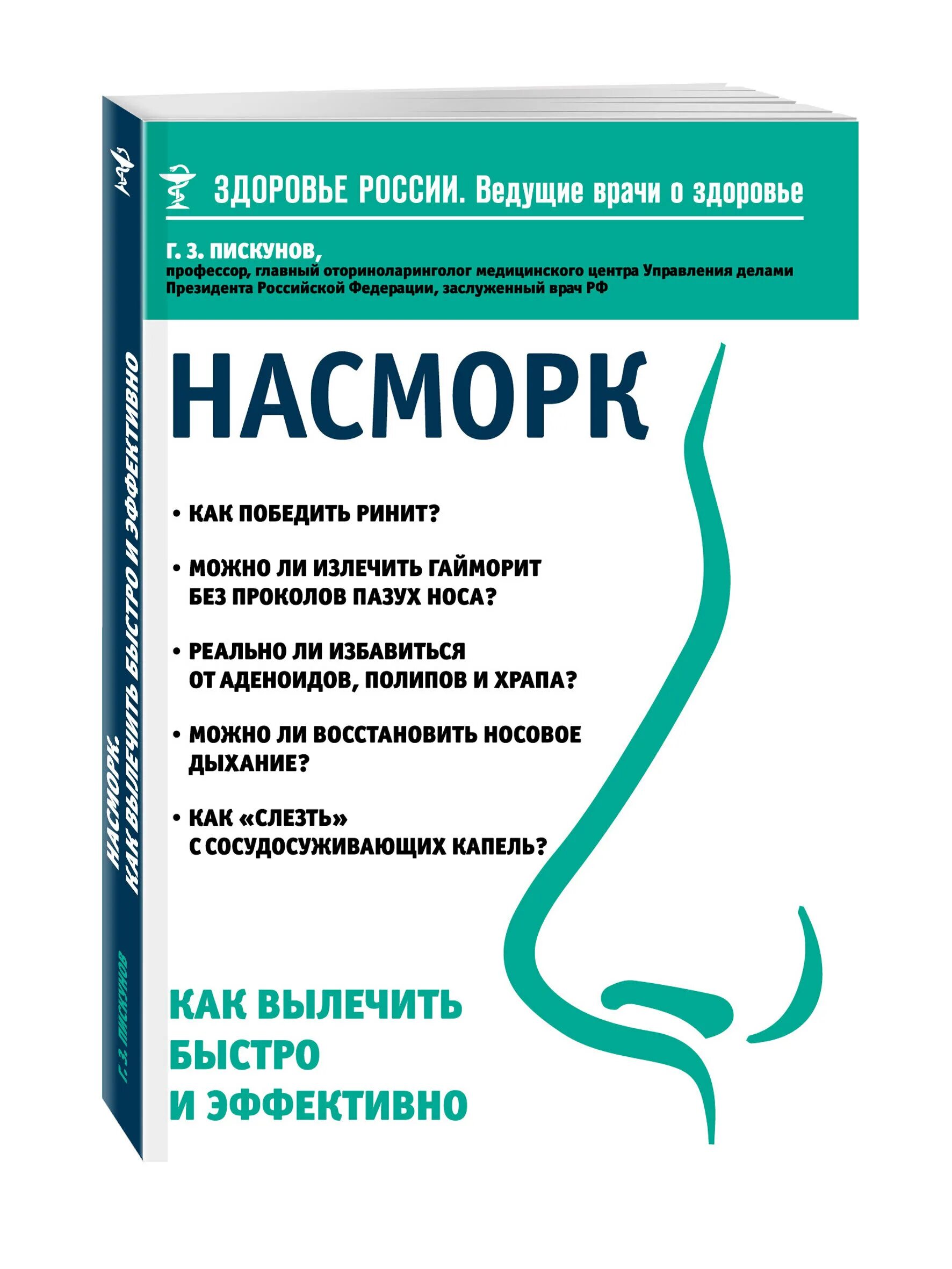 ЗДОРОВЬЕ РОССИИ. Ведущие врачи о здоровье

Г. З. ПИСКУНОВ,
профессор, главный оториноларинголог медицинского центра Управления делами Президента Российской Федерации, заслуженный врач РФ

НАСМОРК

• КАК ПОБЕДИТЬ РИНИТ?

• МОЖНО ЛИ ИЗЛЕЧИТЬ ГАЙМОРИТ БЕЗ ПРОКОЛОВ ПАЗУХ НОСА?

• РЕАЛЬНО ЛИ ИЗБАВИТЬСЯ ОТ АДЕНОИДОВ, ПОЛИПОВ И ХРАПА?

• МОЖНО ЛИ ВОССТАНОВИТЬ НОСОВОЕ ДЫХАНИЕ?

• КАК «СЛЕЗТЬ» С СОСУДОСУЖИВАЮЩИХ КАПЕЛЬ?

КАК ВЫЛЕЧИТЬ БЫСТРО И ЭФФЕКТИВНО

НАСМОРК. КАК ВЫЛЕЧИТЬ БЫСТРО И ЭФФЕКТИВНО

Г. З. ПИСКУНОВ